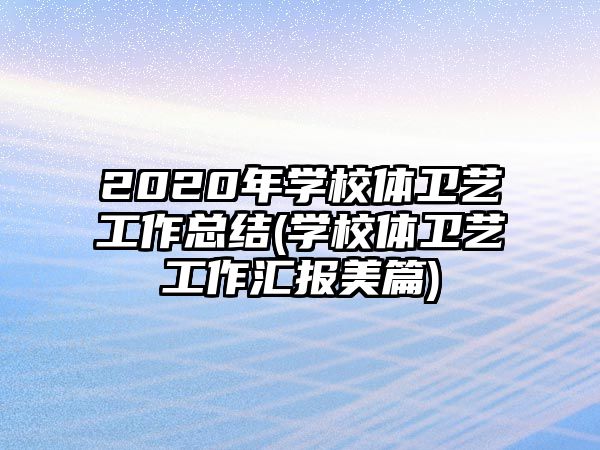 2020年学校体卫艺工作总结(学校体卫艺工作汇报美篇)